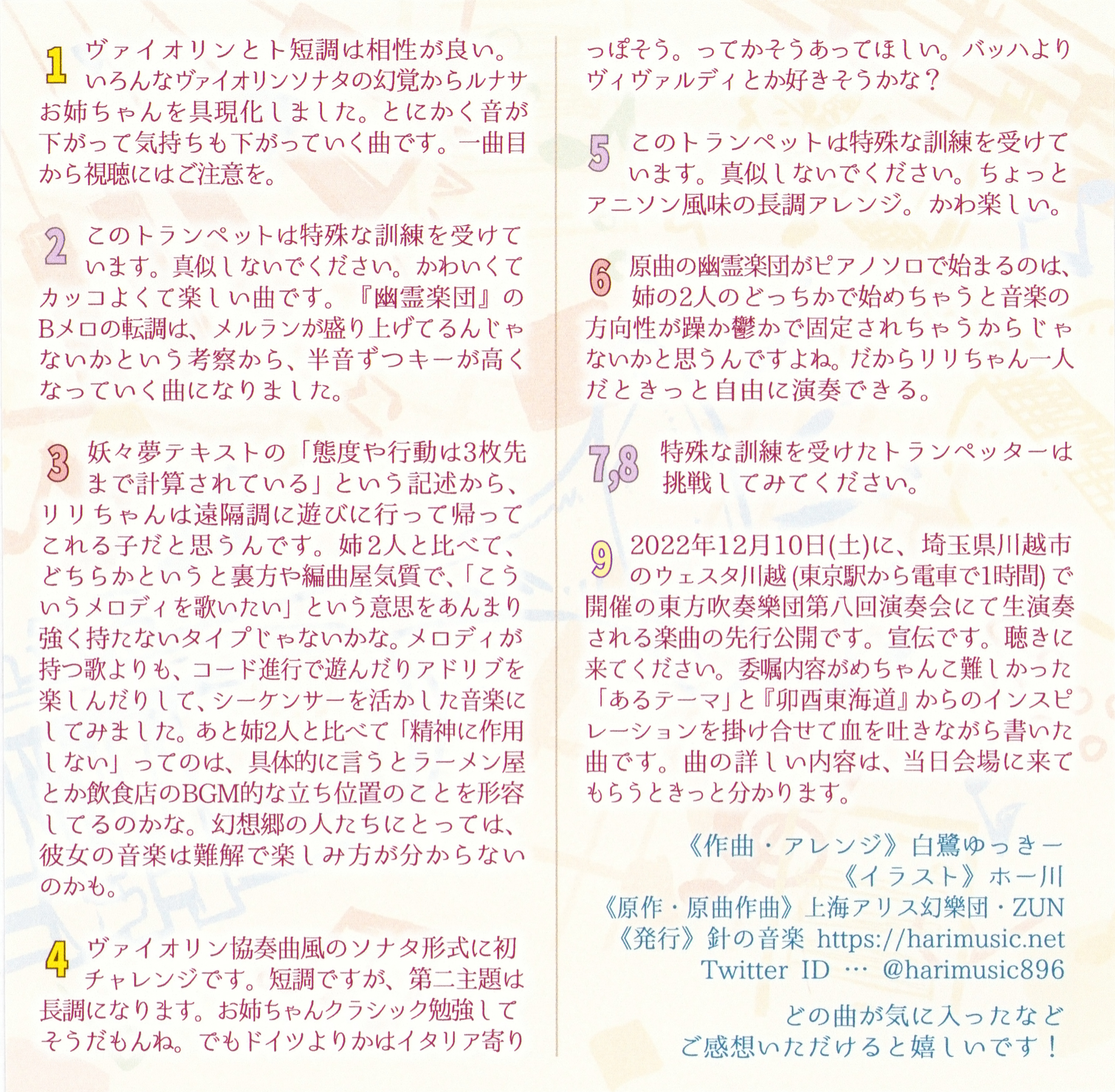 1 ヴァイオリンとト短調は相性が良い。いろんなヴァイオリンソナタの幻覚からルナサお姉ちゃんを具現化しました。とにかく音が下がって気持ちも下がっていく曲です。一曲目から視聴にはご注意を。

2 このトランペットは特殊な訓練を受けています。真似しないでください。かわいくてカッコよくて楽しい曲です。『幽霊楽団』のBメロの転調は、メルランが盛り上げてるんじゃないかという考察から、半音ずつキーが高くなっていく曲になりました。

3 妖々夢テキストの「態度や行動は3枚先まで計算されている」という記述から、リリちゃんは遠隔調に遊びに行って帰ってこれる子だと思うんです。姉2人と比べて、どちらかというと裏方や編曲屋気質で、「こういうメロディを歌いたい」という意思をあんまり強く持たないタイプじゃないかな。メロディが持つ歌よりも、コード進行で遊んだりアドリブを楽しんだりして、シーケンサーを活かした音楽にしてみました。あと姉2人と比べて「精神に作用しない」ってのは、具体的に言うとラーメン屋とか飲食店のBGM的な立ち位置のことを形容してるのかな。幻想郷の人たちにとっては、彼女の音楽は難解で楽しみ方が分からないのかも。

4 ヴァイオリン協奏曲風のソナタ形式に初チャレンジです。短調ですが、第二主題は長調になります。お姉ちゃんクラシック勉強してそうだもんね。でもドイツよりかはイタリア寄りっぽそう。ってかそうあってほしい。バッハよりヴィヴァルディとか好きそうかな？

5 このトランペットは特殊な訓練を受けています。真似しないでください。ちょっとアニソン風味の長調アレンジ。かわ楽しい。

6 原曲の幽霊楽団がピアノソロで始まるのは、姉の2人のどっちかで始めちゃうと音楽の方向性が躁か鬱かで固定されちゃうからじゃないかと思うんですよね。だからリリちゃん一人だときっと自由に演奏できる。

7,8 特殊な訓練を受けたトランペッターは挑戦してみてください。

9 2022年12月10日(土)に、埼玉県川越市のウェスタ川越(東京駅から電車で1時間)で開催の東方吹奏樂団第八回演奏会にて生演奏される楽曲の先行公開です。宣伝です。聴きに来てください。委嘱内容がめちゃんこ難しかった「あるテーマ」と『卯酉東海道』からのインスピレーションを掛け合せて血を吐きながら書いた曲です。曲の詳しい内容は、当日会場に来てもらうときっと分かります。

《作曲・アレンジ》白鷺ゆっきー
《イラスト》ホー川
《原作・原曲作曲》上海アリス幻樂団・ZUN
《発行》針の音楽 https://harimusic.net
Twitter ID … @harimusic896

どの曲が気に入ったなど
ご感想いただけると嬉しいです！